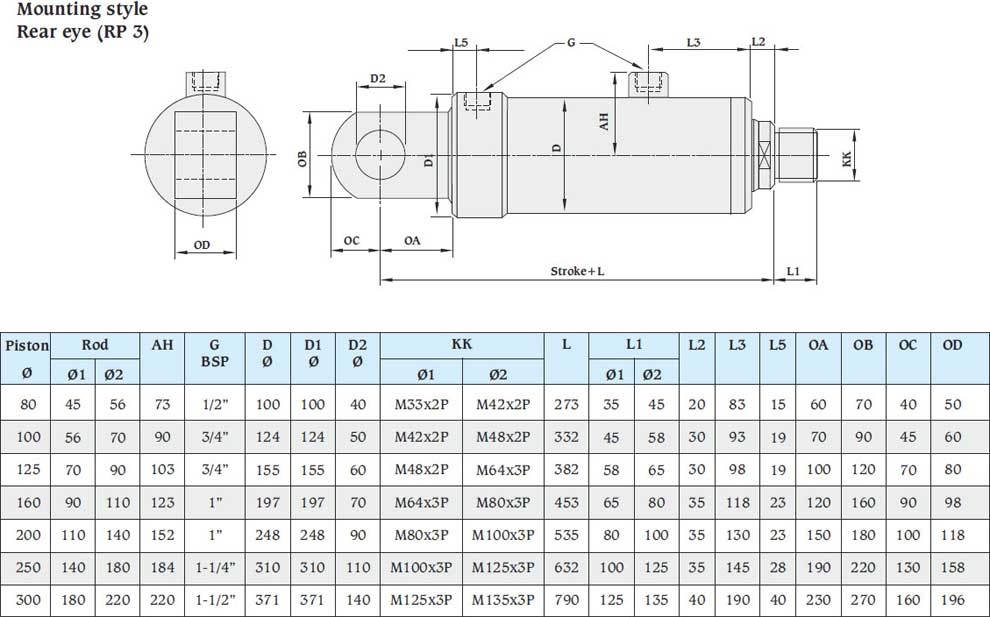 Mounting style
Rear eye (RP 3)

L5 G L3 L2
D2
AH
OB D1 D KK
OD OC OA
Stroke+L L1

| Piston Ø | Rod Ø1 | Rod Ø2 | AH | G BSP | D Ø | D1 Ø | D2 Ø | KK Ø1 | KK Ø2 | L | L1 Ø1 | L1 Ø2 | L2 | L3 | L5 | OA | OB | OC | OD |
|---|---|---|---|---|---|---|---|---|---|---|---|---|---|---|---|---|---|---|---|
| 80 | 45 | 56 | 73 | 1/2" | 100 | 100 | 40 | M33x2P | M42x2P | 273 | 35 | 45 | 20 | 83 | 15 | 60 | 70 | 40 | 50 |
| 100 | 56 | 70 | 90 | 3/4" | 124 | 124 | 50 | M42x2P | M48x2P | 332 | 45 | 58 | 30 | 93 | 19 | 70 | 90 | 45 | 60 |
| 125 | 70 | 90 | 103 | 3/4" | 155 | 155 | 60 | M48x2P | M64x3P | 382 | 58 | 65 | 30 | 98 | 19 | 100 | 120 | 70 | 80 |
| 160 | 90 | 110 | 123 | 1" | 197 | 197 | 70 | M64x3P | M80x3P | 453 | 65 | 80 | 35 | 118 | 23 | 120 | 160 | 90 | 98 |
| 200 | 110 | 140 | 152 | 1" | 248 | 248 | 90 | M80x3P | M100x3P | 535 | 80 | 100 | 35 | 130 | 23 | 150 | 180 | 100 | 118 |
| 250 | 140 | 180 | 184 | 1-1/4" | 310 | 310 | 110 | M100x3P | M125x3P | 632 | 100 | 125 | 35 | 145 | 28 | 190 | 220 | 130 | 158 |
| 300 | 180 | 220 | 220 | 1-1/2" | 371 | 371 | 140 | M125x3P | M135x3P | 790 | 125 | 135 | 40 | 190 | 40 | 230 | 270 | 160 | 196 |